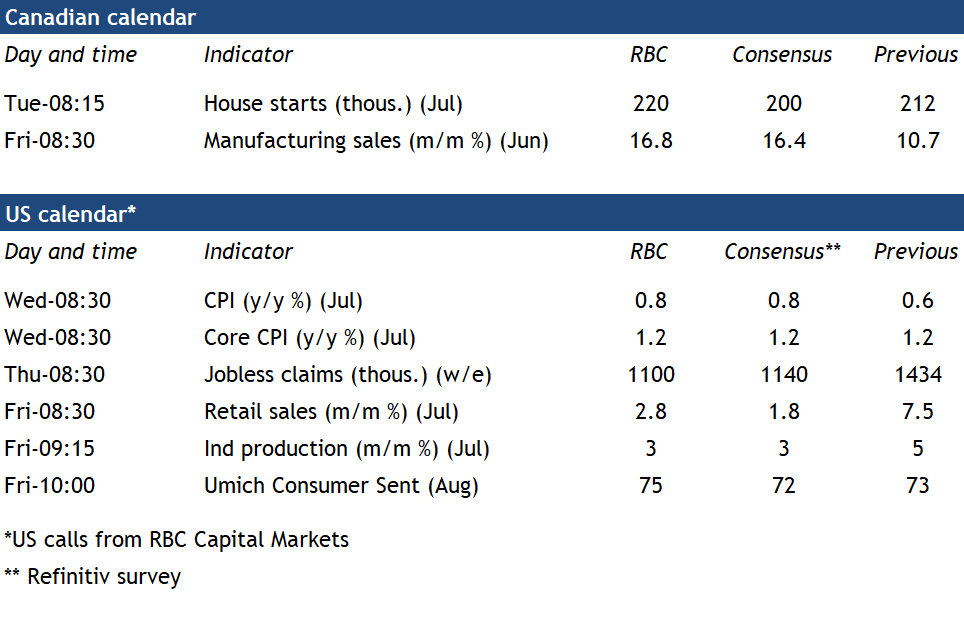 Canadian calendar

| Day and time | Indicator | RBC | Consensus | Previous |
|---|---|---|---|---|
| Tue-08:15 | House starts (thous.) (Jul) | 220 | 200 | 212 |
| Fri-08:30 | Manufacturing sales (m/m %) (Jun) | 16.8 | 16.4 | 10.7 |

US calendar*

| Day and time | Indicator | RBC | Consensus** | Previous |
|---|---|---|---|---|
| Wed-08:30 | CPI (y/y %) (Jul) | 0.8 | 0.8 | 0.6 |
| Wed-08:30 | Core CPI (y/y %) (Jul) | 1.2 | 1.2 | 1.2 |
| Thu-08:30 | Jobless claims (thous.) (w/e) | 1100 | 1140 | 1434 |
| Fri-08:30 | Retail sales (m/m %) (Jul) | 2.8 | 1.8 | 7.5 |
| Fri-09:15 | Ind production (m/m %) (Jul) | 3 | 3 | 5 |
| Fri-10:00 | Umich Consumer Sent (Aug) | 75 | 72 | 73 |

*US calls from RBC Capital Markets
** Refinitiv survey